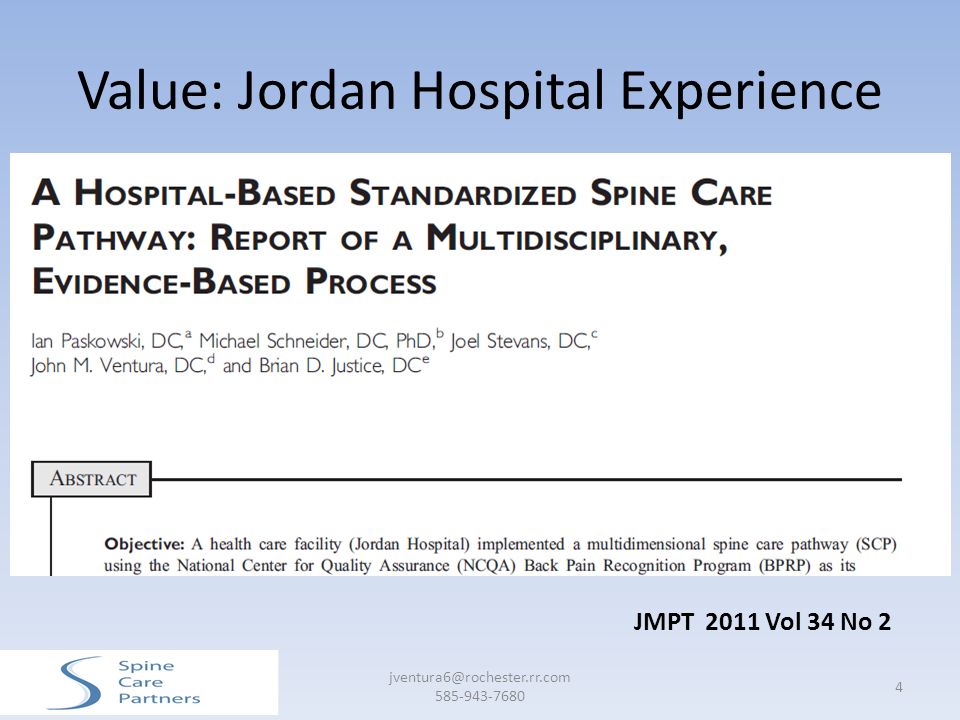 Value: Jordan Hospital Experience

A HOSPITAL-BASED STANDARDIZED SPINE CARE PATHWAY: REPORT OF A MULTIDISCIPLINARY, EVIDENCE-BASED PROCESS

Ian Paskowski, DC,$^a$ Michael Schneider, DC, PhD,$^b$ Joel Stevans, DC,$^c$ John M. Ventura, DC,$^d$ and Brian D. Justice, DC$^e$

ABSTRACT

Objective: A health care facility (Jordan Hospital) implemented a multidimensional spine care pathway (SCP) using the National Center for Quality Assurance (NCQA) Back Pain Recognition Program (BPRP) as its

JMPT 2011 Vol 34 No 2

Spine Care Partners

jventura6@rochester.rr.com
585-943-7680

4